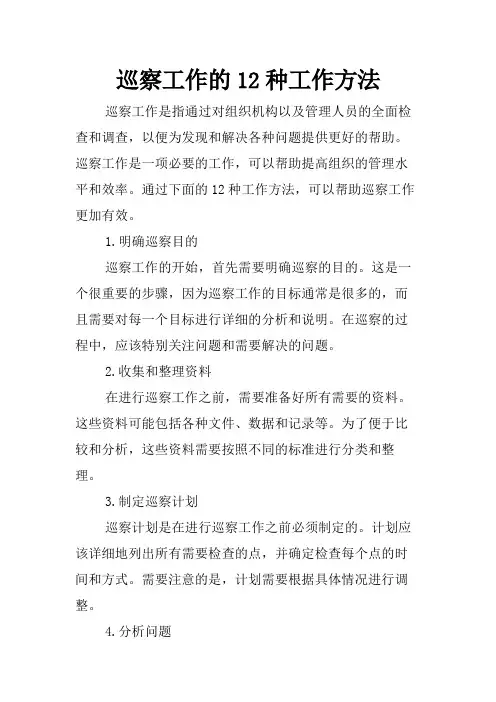 巡察工作的 12 种工作方法

巡察工作是指通过对组织机构以及管理人员的全面检查和调查，以便为发现和解决各种问题提供更好的帮助。巡察工作是一项必要的工作，可以帮助提高组织的管理水平和效率。通过下面的 12 种工作方法，可以帮助巡察工作更加有效。

1.明确巡察目的

巡察工作的开始，首先需要明确巡察的目的。这是一个很重要的步骤，因为巡察工作的目标通常是很多的，而且需要对每一个目标进行详细的分析和说明。在巡察的过程中，应该特别关注问题和需要解决的问题。

2.收集和整理资料

在进行巡察工作之前，需要准备好所有需要的资料。这些资料可能包括各种文件、数据和记录等。为了便于比较和分析，这些资料需要按照不同的标准进行分类和整理。

3.制定巡察计划

巡察计划是在进行巡察工作之前必须制定的。计划应该详细地列出所有需要检查的点，并确定检查每个点的时间和方式。需要注意的是，计划需要根据具体情况进行调整。

4.分析问题